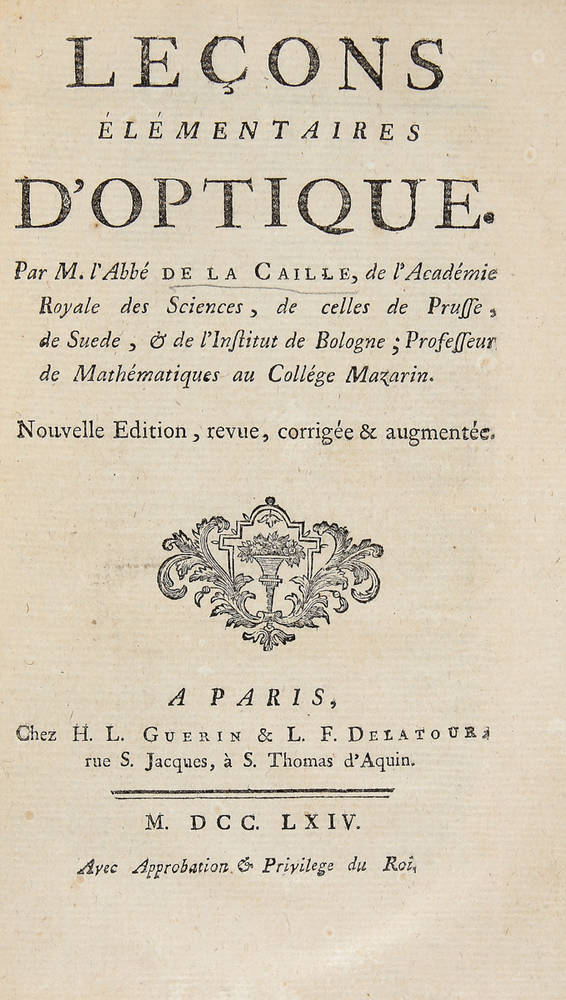 LEÇONS
ÉLÉMENTAIRES
D'OPTIQUE.

Par M. l'Abbé DE LA CAILLE, de l'Académie Royale des Sciences, de celles de Pruſſe, de Suede, & de l'Inſtitut de Bologne; Profeſſeur de Mathématiques au Collége Mazarin.

Nouvelle Edition, revue, corrigée & augmentée.

A PARIS,
Chez H. L. GUERIN & L. F. DELATOUR, rue S. Jacques, à S. Thomas d'Aquin.

M. DCC. LXIV.

Avec Approbation & Privilege du Roi.